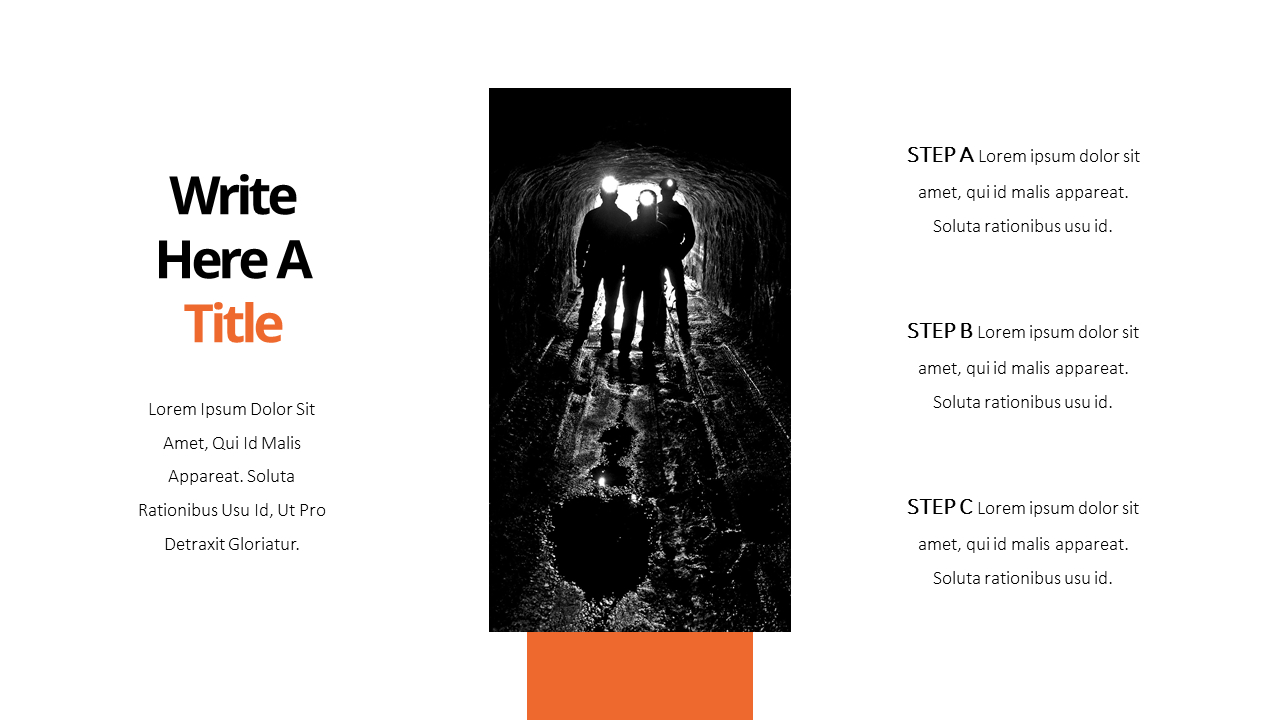 Write Here A Title

Lorem Ipsum Dolor Sit Amet, Qui Id Malis Appareat. Soluta Rationibus Usu Id, Ut Pro Detraxit Gloriatur.

STEP A Lorem ipsum dolor sit amet, qui id malis appareat. Soluta rationibus usu id.

STEP B Lorem ipsum dolor sit amet, qui id malis appareat. Soluta rationibus usu id.

STEP C Lorem ipsum dolor sit amet, qui id malis appareat. Soluta rationibus usu id.